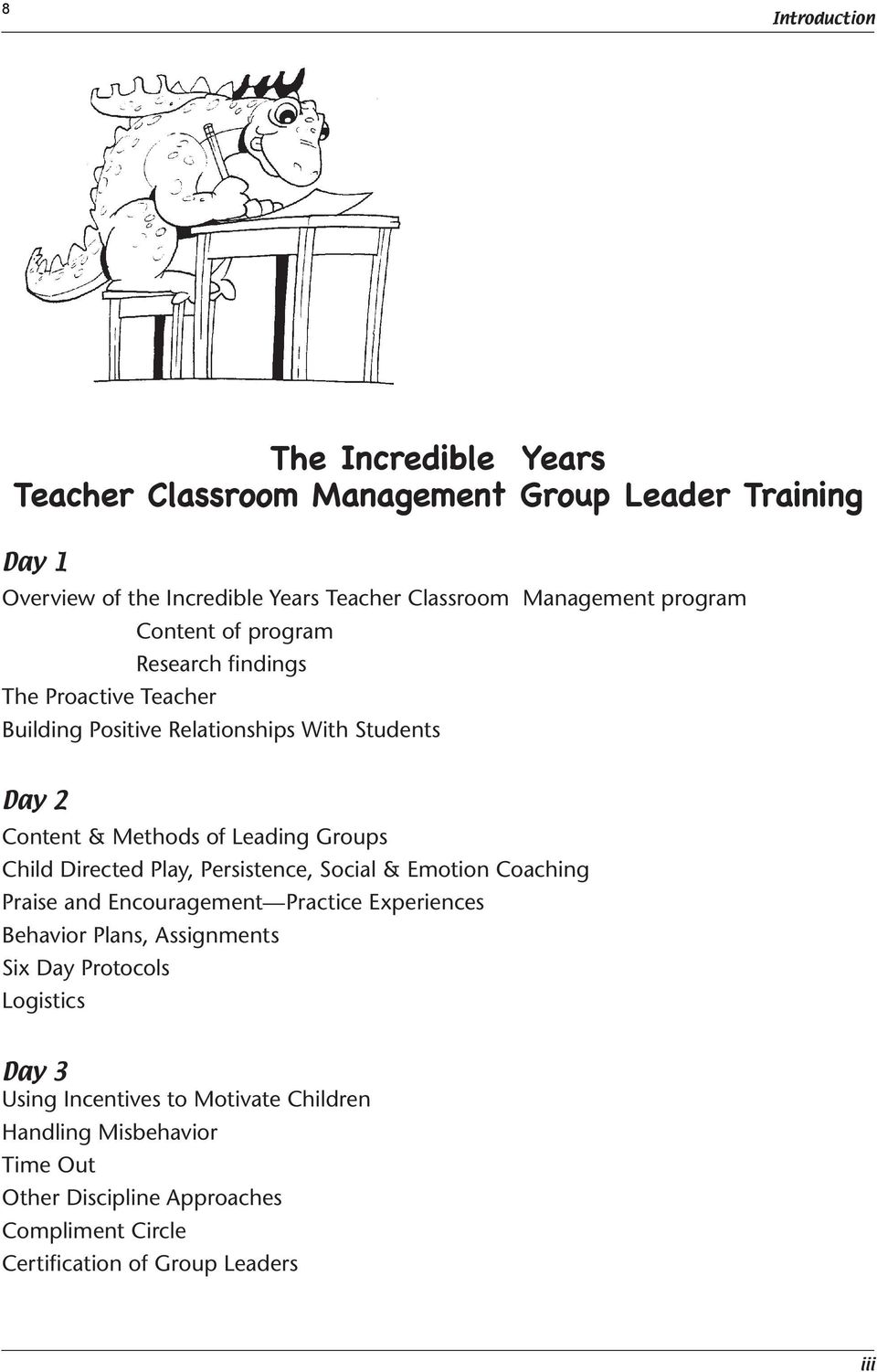 8

Introduction

The Incredible Years
Teacher Classroom Management Group Leader Training

Day 1

Overview of the Incredible Years Teacher Classroom Management program
Content of program
Research findings
The Proactive Teacher
Building Positive Relationships With Students

Day 2

Content & Methods of Leading Groups
Child Directed Play, Persistence, Social & Emotion Coaching
Praise and Encouragement—Practice Experiences
Behavior Plans, Assignments
Six Day Protocols
Logistics

Day 3

Using Incentives to Motivate Children
Handling Misbehavior
Time Out
Other Discipline Approaches
Compliment Circle
Certification of Group Leaders

iii